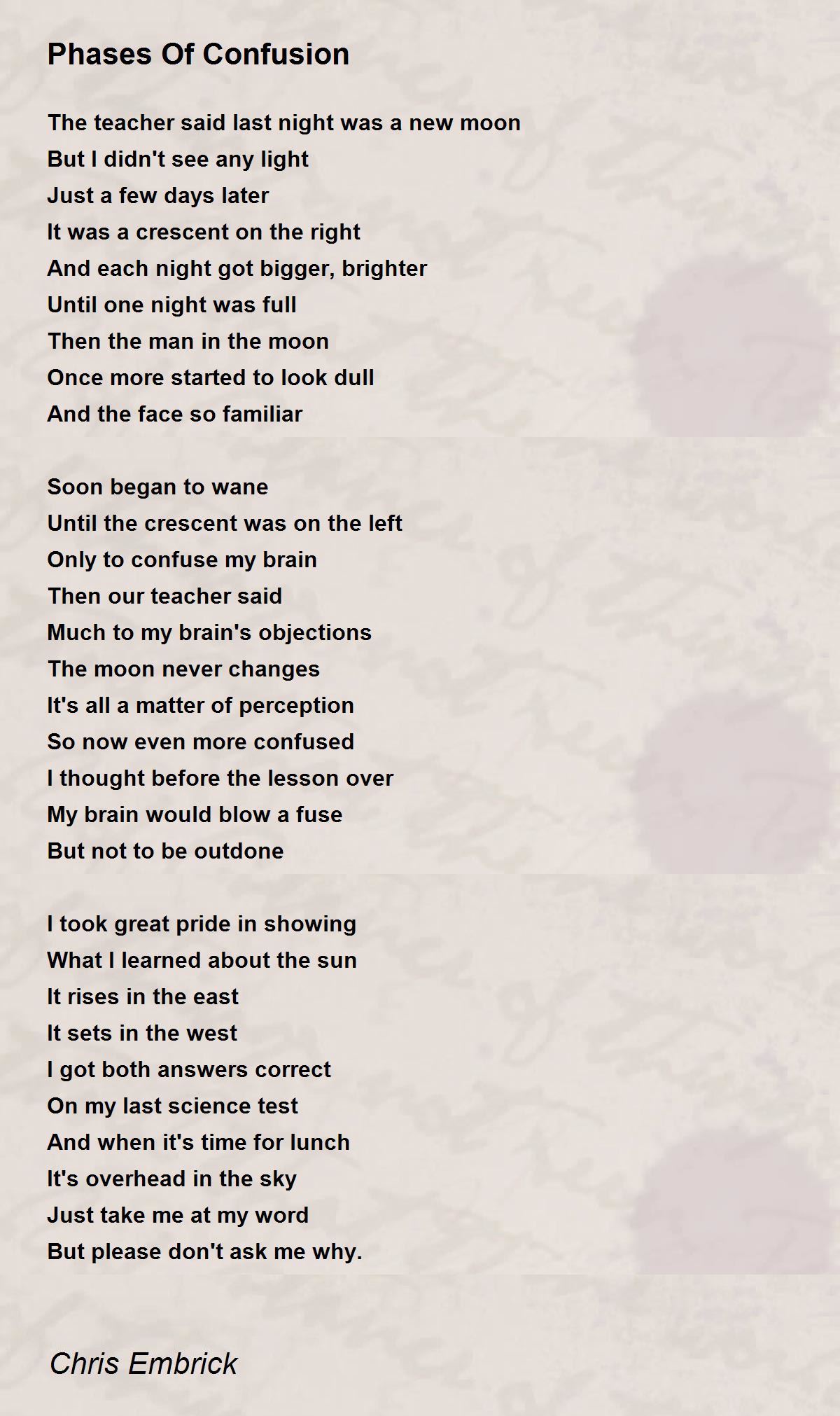 Phases Of Confusion

The teacher said last night was a new moon
But I didn't see any light
Just a few days later
It was a crescent on the right
And each night got bigger, brighter
Until one night was full
Then the man in the moon
Once more started to look dull
And the face so familiar

Soon began to wane
Until the crescent was on the left
Only to confuse my brain
Then our teacher said
Much to my brain's objections
The moon never changes
It's all a matter of perception
So now even more confused
I thought before the lesson over
My brain would blow a fuse
But not to be outdone

I took great pride in showing
What I learned about the sun
It rises in the east
It sets in the west
I got both answers correct
On my last science test
And when it's time for lunch
It's overhead in the sky
Just take me at my word
But please don't ask me why.

Chris Embrick